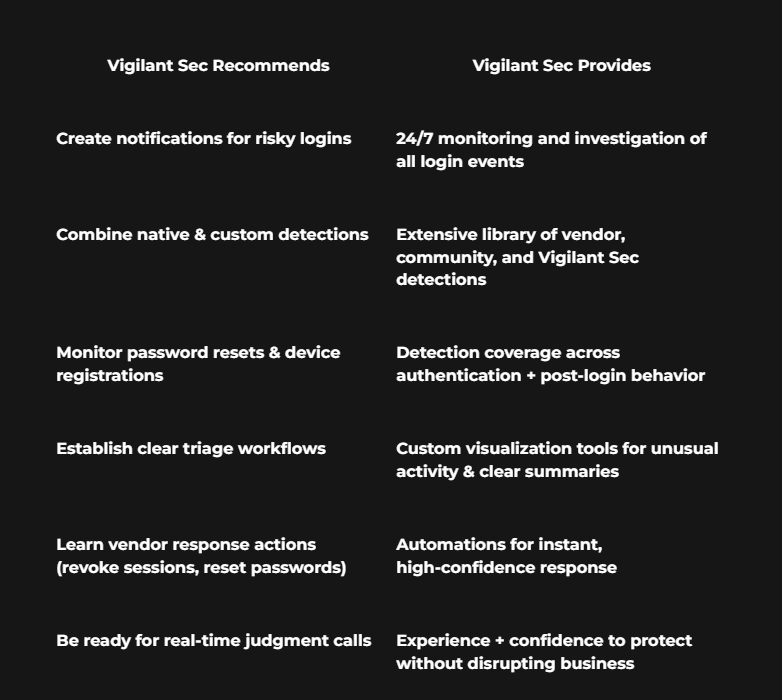 | Vigilant Sec Recommends | Vigilant Sec Provides |
|---|---|
| Create notifications for risky logins | 24/7 monitoring and investigation of all login events |
| Combine native & custom detections | Extensive library of vendor, community, and Vigilant Sec detections |
| Monitor password resets & device registrations | Detection coverage across authentication + post-login behavior |
| Establish clear triage workflows | Custom visualization tools for unusual activity & clear summaries |
| Learn vendor response actions (revoke sessions, reset passwords) | Automations for instant, high-confidence response |
| Be ready for real-time judgment calls | Experience + confidence to protect without disrupting business |